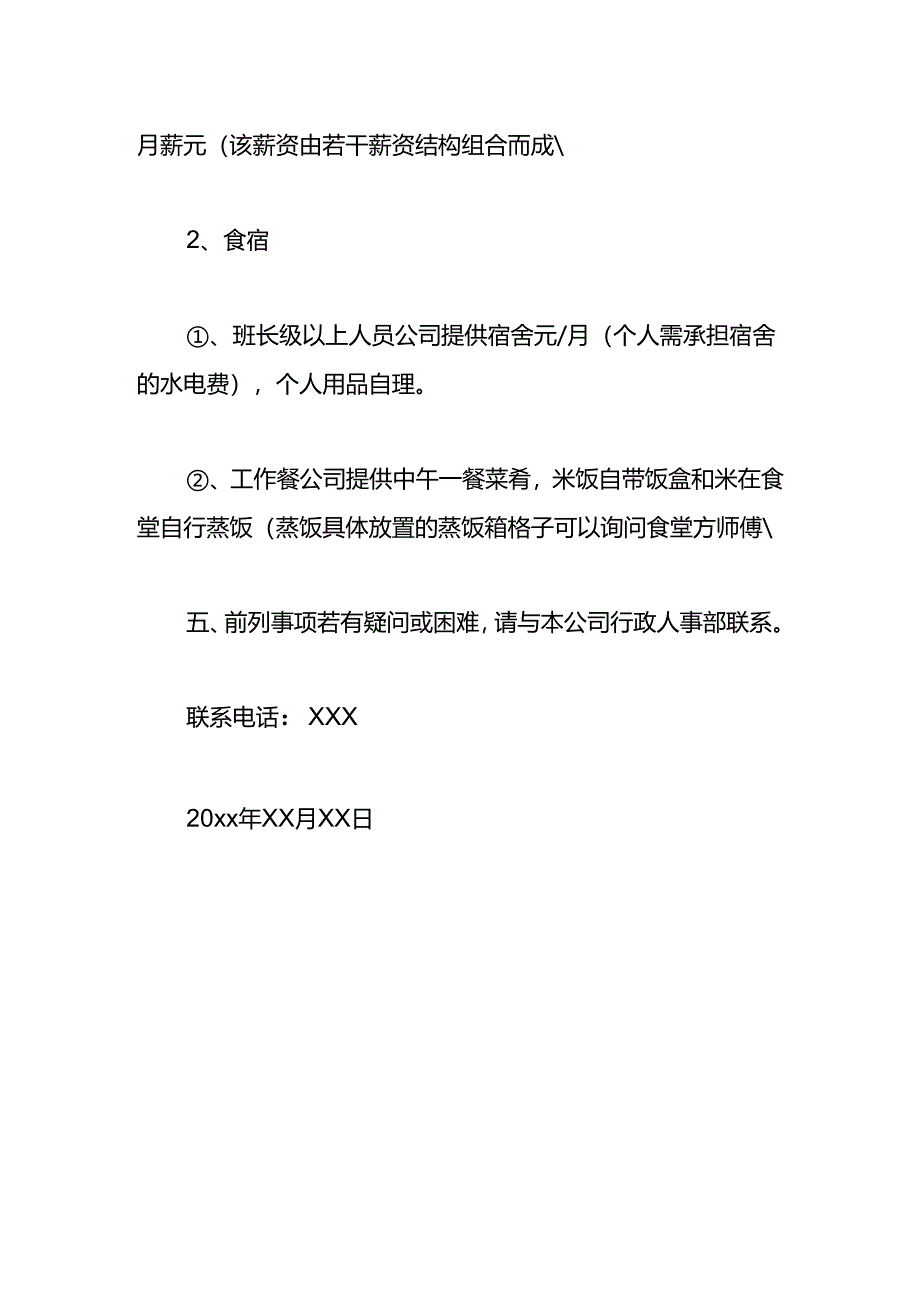 月薪元（该薪资由若干薪资结构组合而成\

2、食宿

①、班长级以上人员公司提供宿舍元/月（个人需承担宿舍的水电费），个人用品自理。

②、工作餐公司提供中午一餐菜肴，米饭自带饭盒和米在食堂自行蒸饭（蒸饭具体放置的蒸饭箱格子可以询问食堂方师傅\

五、前列事项若有疑问或困难，请与本公司行政人事部联系。

联系电话： XXX

20xx年XX月XX日